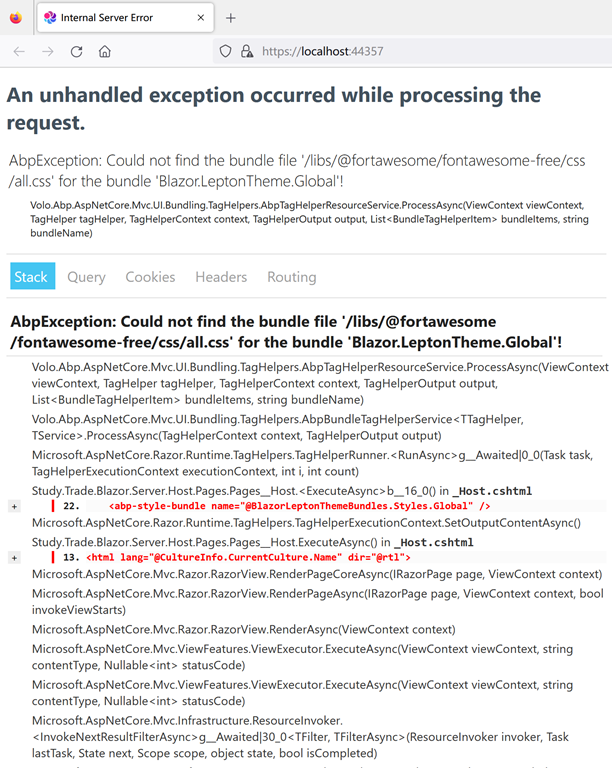 Internal Server Error

https://localhost:44357

An unhandled exception occurred while processing the request.

AbpException: Could not find the bundle file '/libs/@fortawesome/fontawesome-free/css/all.css' for the bundle 'Blazor.LeptonTheme.Global'!

Volo.Abp.AspNetCore.Mvc.UI.Bundling.TagHelpers.AbpTagHelperResourceService.ProcessAsync(ViewContext viewContext, TagHelper tagHelper, TagHelperContext context, TagHelperOutput output, List<BundleTagHelperItem> bundleItems, string bundleName)

Stack Query Cookies Headers Routing

AbpException: Could not find the bundle file '/libs/@fortawesome/fontawesome-free/css/all.css' for the bundle 'Blazor.LeptonTheme.Global'!

Volo.Abp.AspNetCore.Mvc.UI.Bundling.TagHelpers.AbpTagHelperResourceService.ProcessAsync(ViewContext viewContext, TagHelper tagHelper, TagHelperContext context, TagHelperOutput output, List<BundleTagHelperItem> bundleItems, string bundleName)

Volo.Abp.AspNetCore.Mvc.UI.Bundling.TagHelpers.AbpBundleTagHelperService<TTagHelper, TService>.ProcessAsync(TagHelperContext context, TagHelperOutput output)

Microsoft.AspNetCore.Razor.Runtime.TagHelpers.TagHelperRunner.<RunAsync>g__Awaited|0_0(Task task, TagHelperExecutionContext executionContext, int i, int count)

Study.Trade.Blazor.Server.Host.Pages.Pages__Host.<ExecuteAsync>b__16_0() in _Host.cshtml

+ 22. <abp-style-bundle name="@BlazorLeptonThemeBundles.Styles.Global" />

Microsoft.AspNetCore.Razor.Runtime.TagHelpers.TagHelperExecutionContext.SetOutputContentAsync()

Study.Trade.Blazor.Server.Host.Pages.Pages__Host.ExecuteAsync() in _Host.cshtml

+ 13. <html lang="@CultureInfo.CurrentCulture.Name" dir="@rtl">

Microsoft.AspNetCore.Mvc.Razor.RazorView.RenderPageCoreAsync(IRazorPage page, ViewContext context)

Microsoft.AspNetCore.Mvc.Razor.RazorView.RenderPageAsync(IRazorPage page, ViewContext context, bool invokeViewStarts)

Microsoft.AspNetCore.Mvc.Razor.RazorView.RenderAsync(ViewContext context)

Microsoft.AspNetCore.Mvc.ViewFeatures.ViewExecutor.ExecuteAsync(ViewContext viewContext, string contentType, Nullable<int> statusCode)

Microsoft.AspNetCore.Mvc.ViewFeatures.ViewExecutor.ExecuteAsync(ViewContext viewContext, string contentType, Nullable<int> statusCode)

Microsoft.AspNetCore.Mvc.Infrastructure.ResourceInvoker.<InvokeNextResultFilterAsync>g__Awaited|30_0<TFilter, TFilterAsync>(ResourceInvoker invoker, Task lastTask, State next, Scope scope, object state, bool isCompleted)